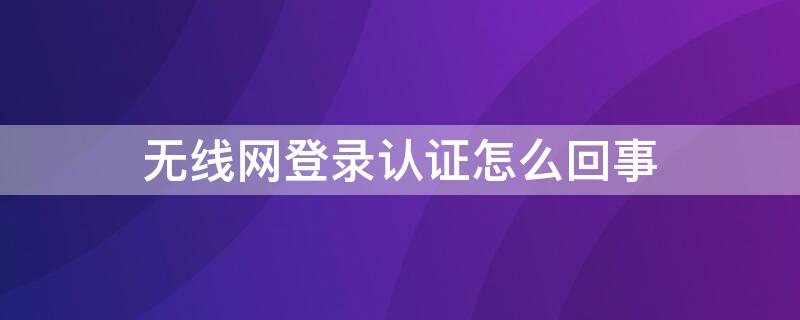 无线网登录认证怎么回事